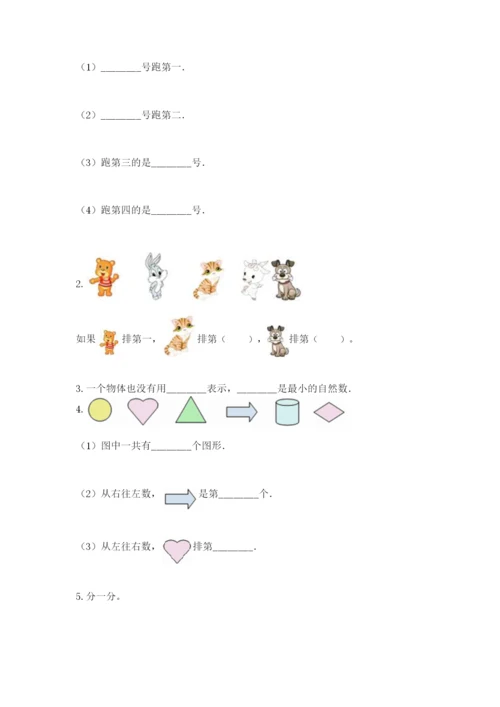 （1）________号跑第一.

（2）________号跑第二.

（3）跑第三的是________号.

（4）跑第四的是________号.

2.

如果 排第一， 排第（　　）， 排第（　　）。

3. 一个物体也没有用________表示，________是最小的自然数.

4.

（1）图中一共有________个图形.

（2）从右往左数， 是第________个.

（3）从左往右数， 排第________.

5. 分一分。